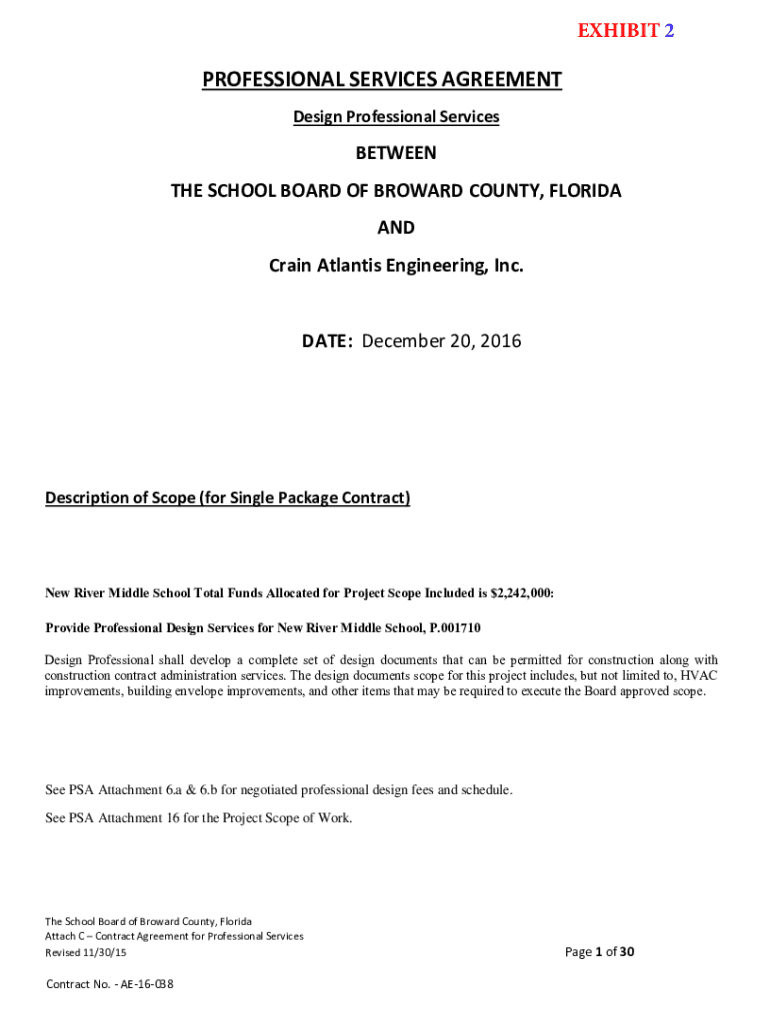 EXHIBIT 2

PROFESSIONAL SERVICES AGREEMENT

Design Professional Services

BETWEEN

THE SCHOOL BOARD OF BROWARD COUNTY, FLORIDA

AND

Crain Atlantis Engineering, Inc.

DATE: December 20, 2016

Description of Scope (for Single Package Contract)

New River Middle School Total Funds Allocated for Project Scope Included is $2,242,000:

Provide Professional Design Services for New River Middle School, P.001710

Design Professional shall develop a complete set of design documents that can be permitted for construction along with construction contract administration services. The design documents scope for this project includes, but not limited to, HVAC improvements, building envelope improvements, and other items that may be required to execute the Board approved scope.

See PSA Attachment 6.a & 6.b for negotiated professional design fees and schedule.

See PSA Attachment 16 for the Project Scope of Work.

The School Board of Broward County, Florida
Attach C – Contract Agreement for Professional Services
Revised 11/30/15

Page 1 of 30

Contract No. - AE-16-038